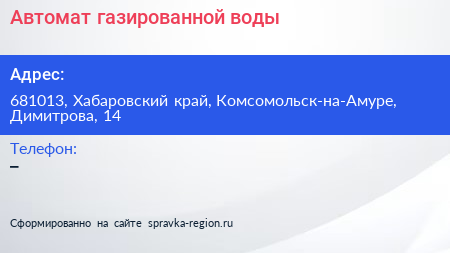 Автомат газированной воды

Адрес:

681013, Хабаровский край, Комсомольск-на-Амуре, Димитрова, 14

Телефон:

–

Сформированно на сайте spravka-region.ru